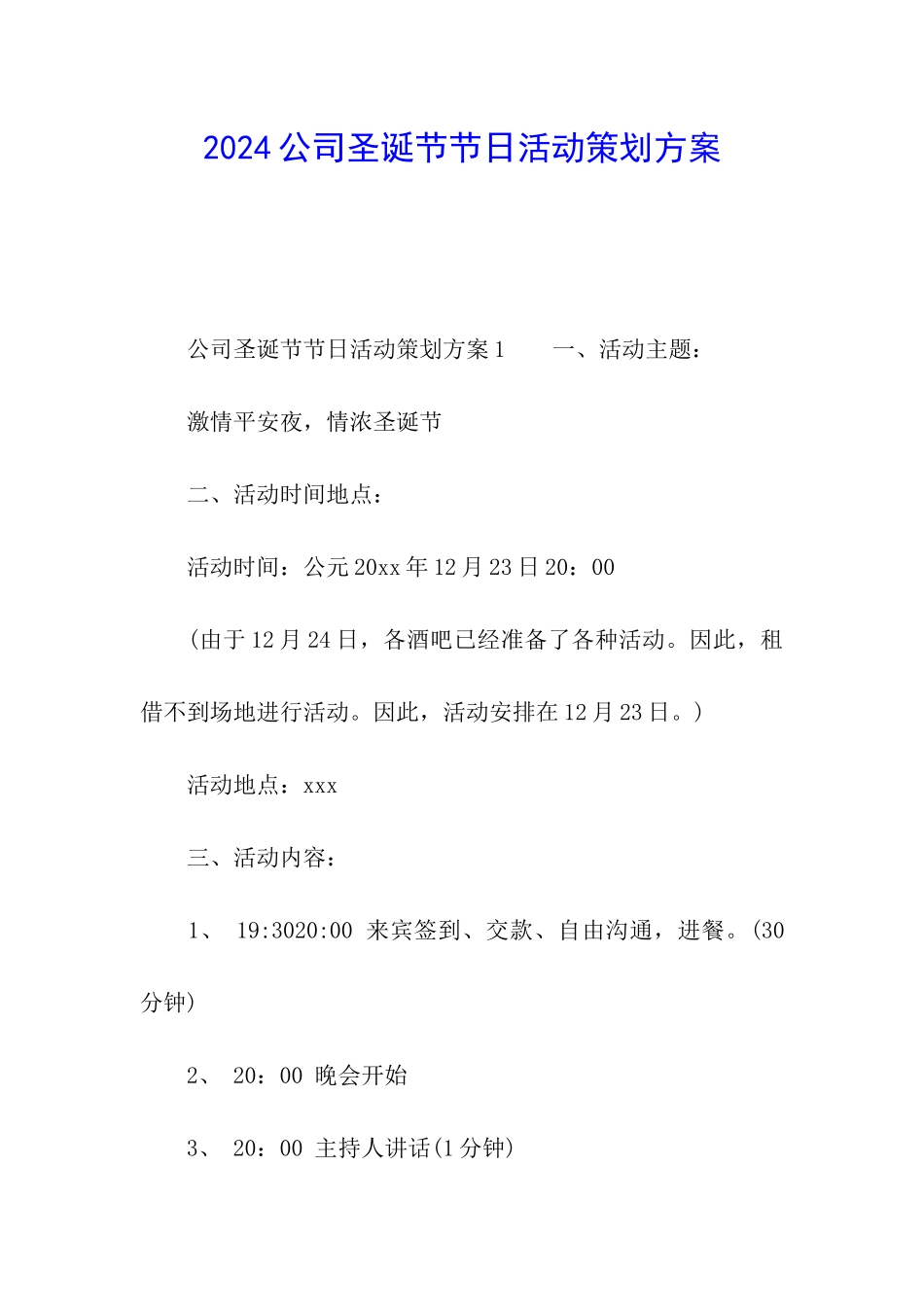 2024公司圣诞节节日活动策划方案

公司圣诞节节日活动策划方案1　　一、活动主题：

激情平安夜，情浓圣诞节

二、活动时间地点：

活动时间：公元20xx年12月23日20：00

（由于12月24日，各酒吧已经准备了各种活动。因此，租借不到场地进行活动。因此，活动安排在12月23日。）

活动地点：xxx

三、活动内容：

1、 19:3020:00 来宾签到、交款、自由沟通，进餐。(30分钟)

2、 20：00 晚会开始

3、 20：00 主持人讲话(1分钟)